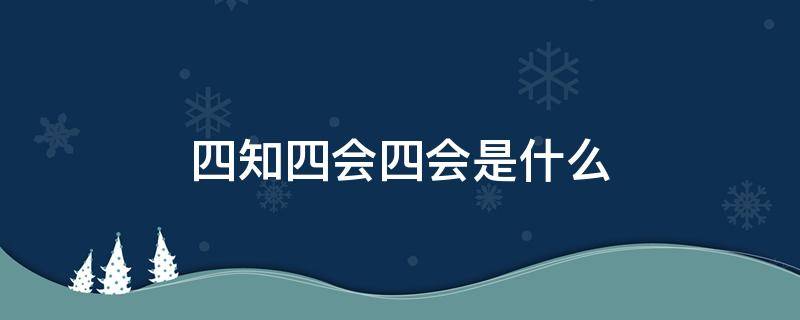 四知四会四会是什么